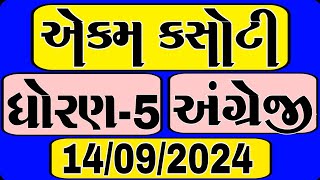 એકમ કસોટી

ધોરણ-5 અંગ્રેજી

14/09/2024